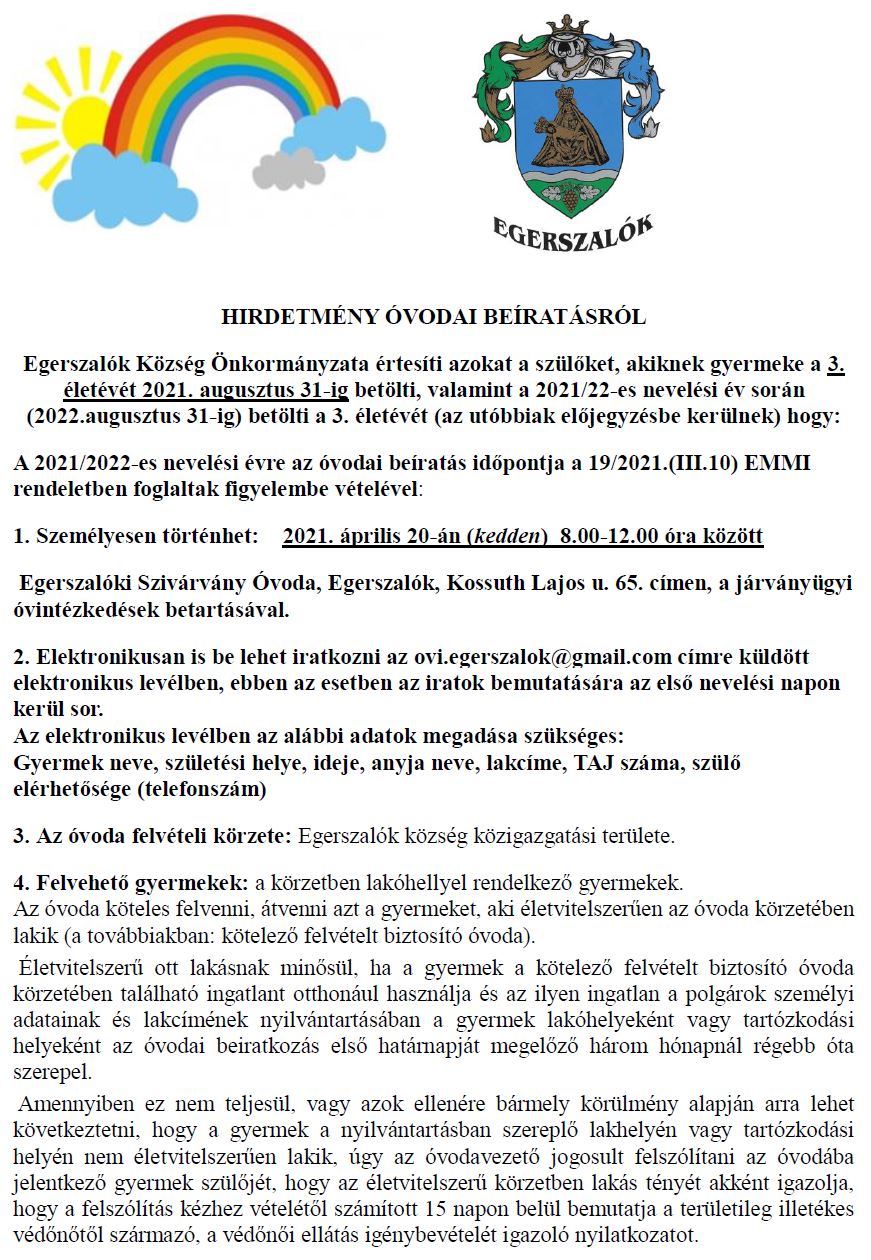 EGERSZALÓK

HIRDETMÉNY ÓVODAI BEÍRATÁSRÓL

Egerszalók Község Önkormányzata értesíti azokat a szülőket, akiknek gyermeke a 3. életévét 2021. augusztus 31-ig betölti, valamint a 2021/22-es nevelési év során (2022.augusztus 31-ig) betölti a 3. életévét (az utóbbiak előjegyzésbe kerülnek) hogy:

A 2021/2022-es nevelési évre az óvodai beíratás időpontja a 19/2021.(III.10) EMMI rendeletben foglaltak figyelembe vételével:

1. Személyesen történhet: 2021. április 20-án (kedden) 8.00-12.00 óra között

Egerszalóki Szivárvány Óvoda, Egerszalók, Kossuth Lajos u. 65. címen, a járványügyi óvintézkedések betartásával.

2. Elektronikusan is be lehet iratkozni az ovi.egerszalok@gmail.com címre küldött elektronikus levélben, ebben az esetben az iratok bemutatására az első nevelési napon kerül sor.
Az elektronikus levélben az alábbi adatok megadása szükséges:
Gyermek neve, születési helye, ideje, anyja neve, lakcíme, TAJ száma, szülő elérhetősége (telefonszám)

3. Az óvoda felvételi körzete: Egerszalók község közigazgatási területe.

4. Felvehető gyermekek: a körzetben lakóhellyel rendelkező gyermekek.
Az óvoda köteles felvenni, átvenni azt a gyermeket, aki életvitelszerűen az óvoda körzetében lakik (a továbbiakban: kötelező felvételt biztosító óvoda).

Életvitelszerű ott lakásnak minősül, ha a gyermek a kötelező felvételt biztosító óvoda körzetében található ingatlant otthonául használja és az ilyen ingatlan a polgárok személyi adatainak és lakcímének nyilvántartásában a gyermek lakóhelyeként vagy tartózkodási helyeként az óvodai beiratkozás első határnapját megelőző három hónapnál régebb óta szerepel.

Amennyiben ez nem teljesül, vagy azok ellenére bármely körülmény alapján arra lehet következtetni, hogy a gyermek a nyilvántartásban szereplő lakhelyén vagy tartózkodási helyén nem életvitelszerűen lakik, úgy az óvodavezető jogosult felszólítani az óvodába jelentkező gyermek szülőjét, hogy az életvitelszerű körzetben lakás tényét akként igazolja, hogy a felszólítás kézhez vételétől számított 15 napon belül bemutatja a területileg illetékes védőnőtől származó, a védőnői ellátás igénybevételét igazoló nyilatkozatot.